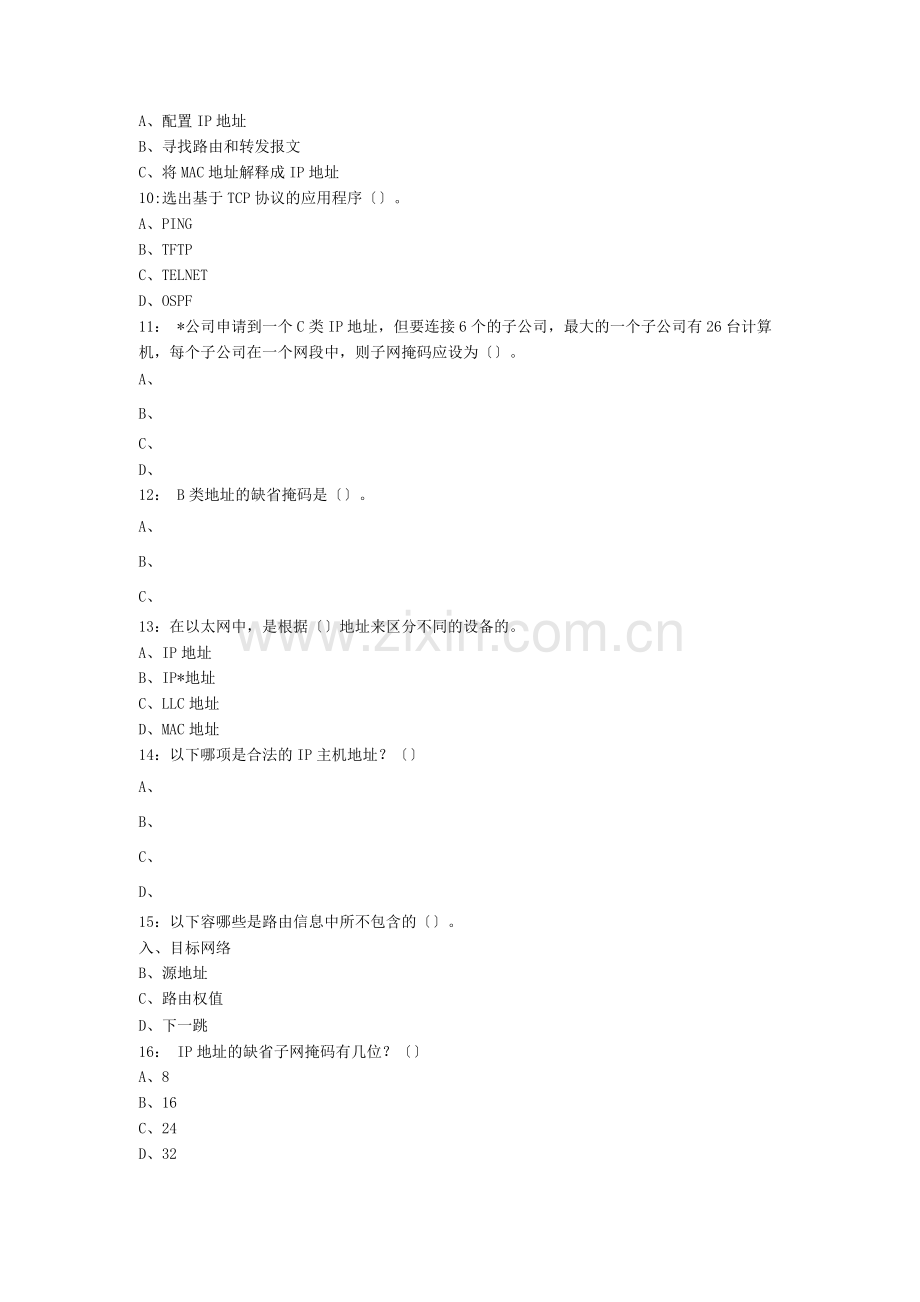 A、配置 IP 地址
B、寻找路由和转发报文
C、将 MAC 地址解释成 IP 地址
10:选出基于 TCP 协议的应用程序〔〕。
A、PING
B、TFTP
C、TELNET
D、OSPF
11： *公司申请到一个 C 类 IP 地址，但要连接 6 个的子公司，最大的一个子公司有 26 台计算机，每个子公司在一个网段中，则子网掩码应设为〔〕。
A、
B、
C、
D、
12： B 类地址的缺省掩码是〔〕。
A、
B、
C、
13：在以太网中，是根据〔〕地址来区分不同的设备的。
A、IP 地址
B、IP*地址
C、LLC 地址
D、MAC 地址
14：以下哪项是合法的 IP 主机地址？〔〕
A、
B、
C、
D、
15：以下容哪些是路由信息中所不包含的〔〕。
入、目标网络
B、源地址
C、路由权值
D、下一跳
16： IP 地址的缺省子网掩码有几位？〔〕
A、8
B、16
C、24
D、32

www.zixin.com.cn